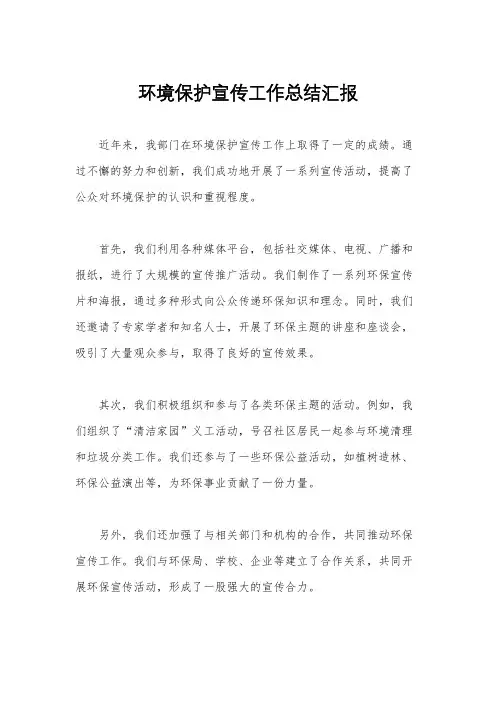 环境保护宣传工作总结汇报

近年来，我部门在环境保护宣传工作上取得了一定的成绩。通过不懈的努力和创新，我们成功地开展了一系列宣传活动，提高了公众对环境保护的认识和重视程度。

首先，我们利用各种媒体平台，包括社交媒体、电视、广播和报纸，进行了大规模的宣传推广活动。我们制作了一系列环保宣传片和海报，通过多种形式向公众传递环保知识和理念。同时，我们还邀请了专家学者和知名人士，开展了环保主题的讲座和座谈会，吸引了大量观众参与，取得了良好的宣传效果。

其次，我们积极组织和参与了各类环保主题的活动。例如，我们组织了“清洁家园”义工活动，号召社区居民一起参与环境清理和垃圾分类工作。我们还参与了一些环保公益活动，如植树造林、环保公益演出等，为环保事业贡献了一份力量。

另外，我们还加强了与相关部门和机构的合作，共同推动环保宣传工作。我们与环保局、学校、企业等建立了合作关系，共同开展环保宣传活动，形成了一股强大的宣传合力。